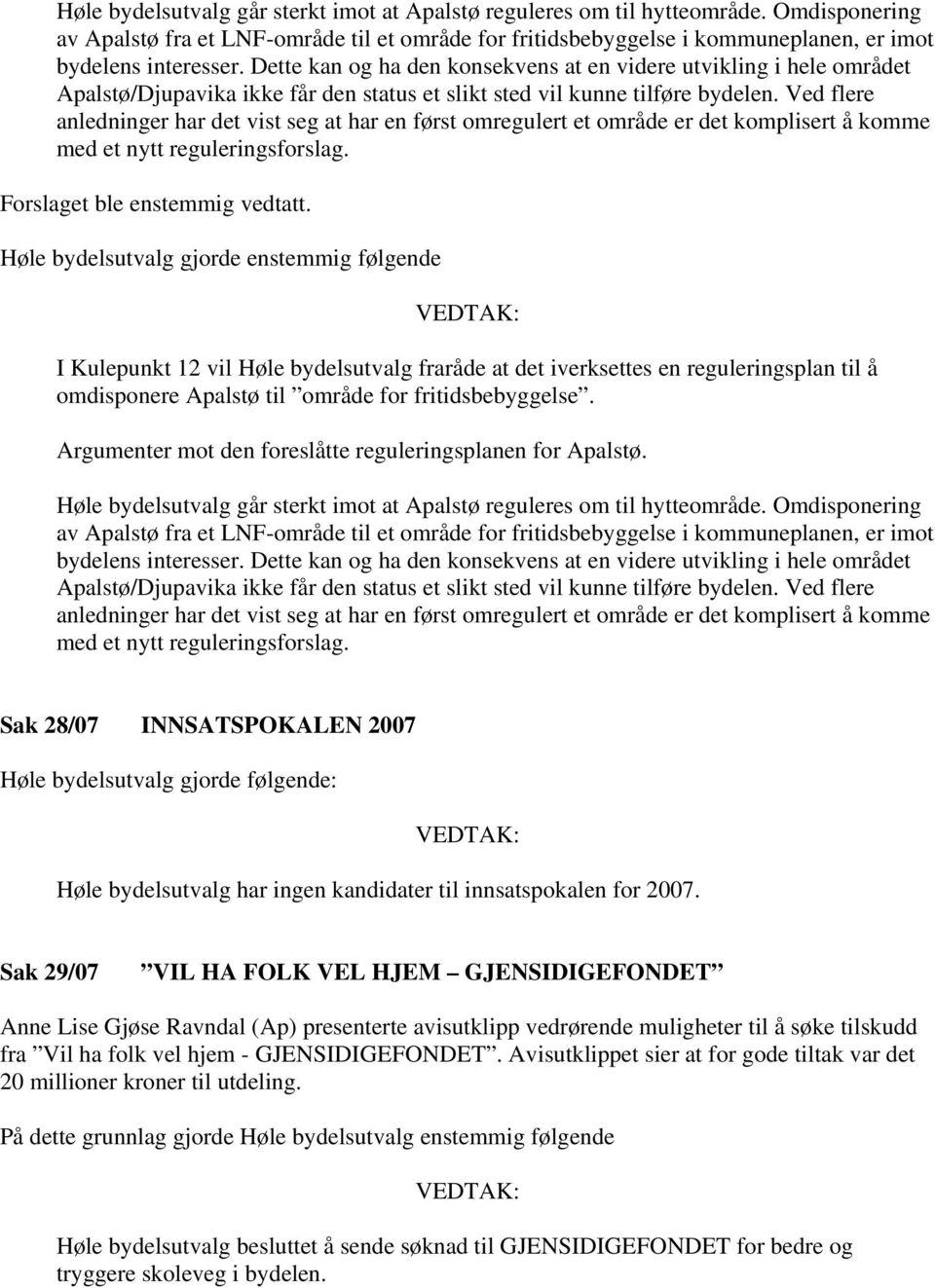 Høle bydelsutvalg går sterkt imot at Apalstø reguleres om til hytteområde. Omdisponering av Apalstø fra et LNF-område til et område for fritidsbebyggelse i kommuneplanen, er imot bydelens interesser. Dette kan og ha den konsekvens at en videre utvikling i hele området Apalstø/Djupavika ikke får den status et slikt sted vil kunne tilføre bydelen. Ved flere anledninger har det vist seg at har en først omregulert et område er det komplisert å komme med et nytt reguleringsforslag.

Forslaget ble enstemmig vedtatt.

Høle bydelsutvalg gjorde enstemmig følgende

VEDTAK:

I Kulepunkt 12 vil Høle bydelsutvalg fraråde at det iverksettes en reguleringsplan til å omdisponere Apalstø til ”område for fritidsbebyggelse”.

Argumenter mot den foreslåtte reguleringsplanen for Apalstø.

Høle bydelsutvalg går sterkt imot at Apalstø reguleres om til hytteområde. Omdisponering av Apalstø fra et LNF-område til et område for fritidsbebyggelse i kommuneplanen, er imot bydelens interesser. Dette kan og ha den konsekvens at en videre utvikling i hele området Apalstø/Djupavika ikke får den status et slikt sted vil kunne tilføre bydelen. Ved flere anledninger har det vist seg at har en først omregulert et område er det komplisert å komme med et nytt reguleringsforslag.

Sak 28/07 INNSATSPOKALEN 2007

Høle bydelsutvalg gjorde følgende:

VEDTAK:

Høle bydelsutvalg har ingen kandidater til innsatspokalen for 2007.

Sak 29/07 ”VIL HA FOLK VEL HJEM – GJENSIDIGEFONDET”

Anne Lise Gjøse Ravndal (Ap) presenterte avisutklipp vedrørende muligheter til å søke tilskudd fra ”Vil ha folk vel hjem - GJENSIDIGEFONDET”. Avisutklippet sier at for gode tiltak var det 20 millioner kroner til utdeling.

På dette grunnlag gjorde Høle bydelsutvalg enstemmig følgende

VEDTAK:

Høle bydelsutvalg besluttet å sende søknad til GJENSIDIGEFONDET for bedre og tryggere skoleveg i bydelen.